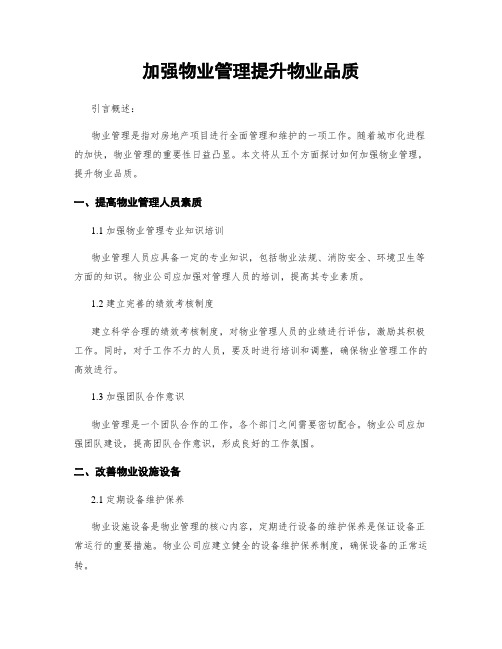 加强物业管理提升物业品质

引言概述：

物业管理是指对房地产项目进行全面管理和维护的一项工作。随着城市化进程的加快，物业管理的重要性日益凸显。本文将从五个方面探讨如何加强物业管理，提升物业品质。

一、提高物业管理人员素质

1.1 加强物业管理专业知识培训

物业管理人员应具备一定的专业知识，包括物业法规、消防安全、环境卫生等方面的知识。物业公司应加强对管理人员的培训，提高其专业素质。

1.2 建立完善的绩效考核制度

建立科学合理的绩效考核制度，对物业管理人员的业绩进行评估，激励其积极工作。同时，对于工作不力的人员，要及时进行培训和调整，确保物业管理工作的高效进行。

1.3 加强团队合作意识

物业管理是一个团队合作的工作，各个部门之间需要密切配合。物业公司应加强团队建设，提高团队合作意识，形成良好的工作氛围。

二、改善物业设施设备

2.1 定期设备维护保养

物业设施设备是物业管理的核心内容，定期进行设备的维护保养是保证设备正常运行的重要措施。物业公司应建立健全的设备维护保养制度，确保设备的正常运转。